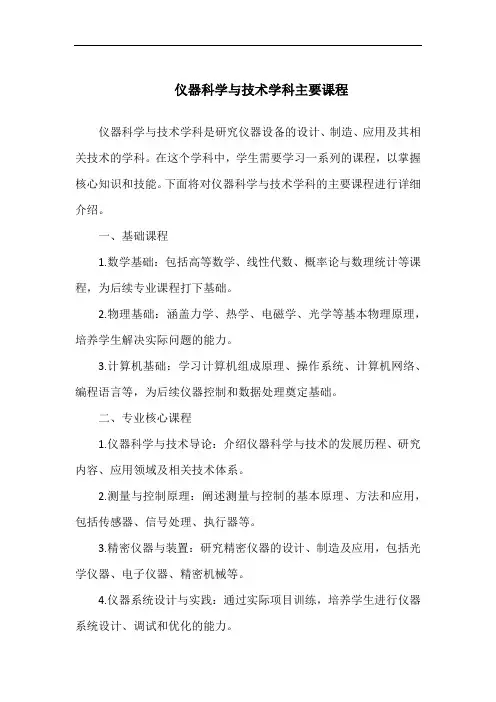 仪器科学与技术学科主要课程

仪器科学与技术学科是研究仪器设备的设计、制造、应用及其相关技术的学科。在这个学科中，学生需要学习一系列的课程，以掌握核心知识和技能。下面将对仪器科学与技术学科的主要课程进行详细介绍。

一、基础课程

1.数学基础：包括高等数学、线性代数、概率论与数理统计等课程，为后续专业课程打下基础。

2.物理基础：涵盖力学、热学、电磁学、光学等基本物理原理，培养学生解决实际问题的能力。

3.计算机基础：学习计算机组成原理、操作系统、计算机网络、编程语言等，为后续仪器控制和数据处理奠定基础。

二、专业核心课程

1.仪器科学与技术导论：介绍仪器科学与技术的发展历程、研究内容、应用领域及相关技术体系。

2.测量与控制原理：阐述测量与控制的基本原理、方法和应用，包括传感器、信号处理、执行器等。

3.精密仪器与装置：研究精密仪器的设计、制造及应用，包括光学仪器、电子仪器、精密机械等。

4.仪器系统设计与实践：通过实际项目训练，培养学生进行仪器系统设计、调试和优化的能力。